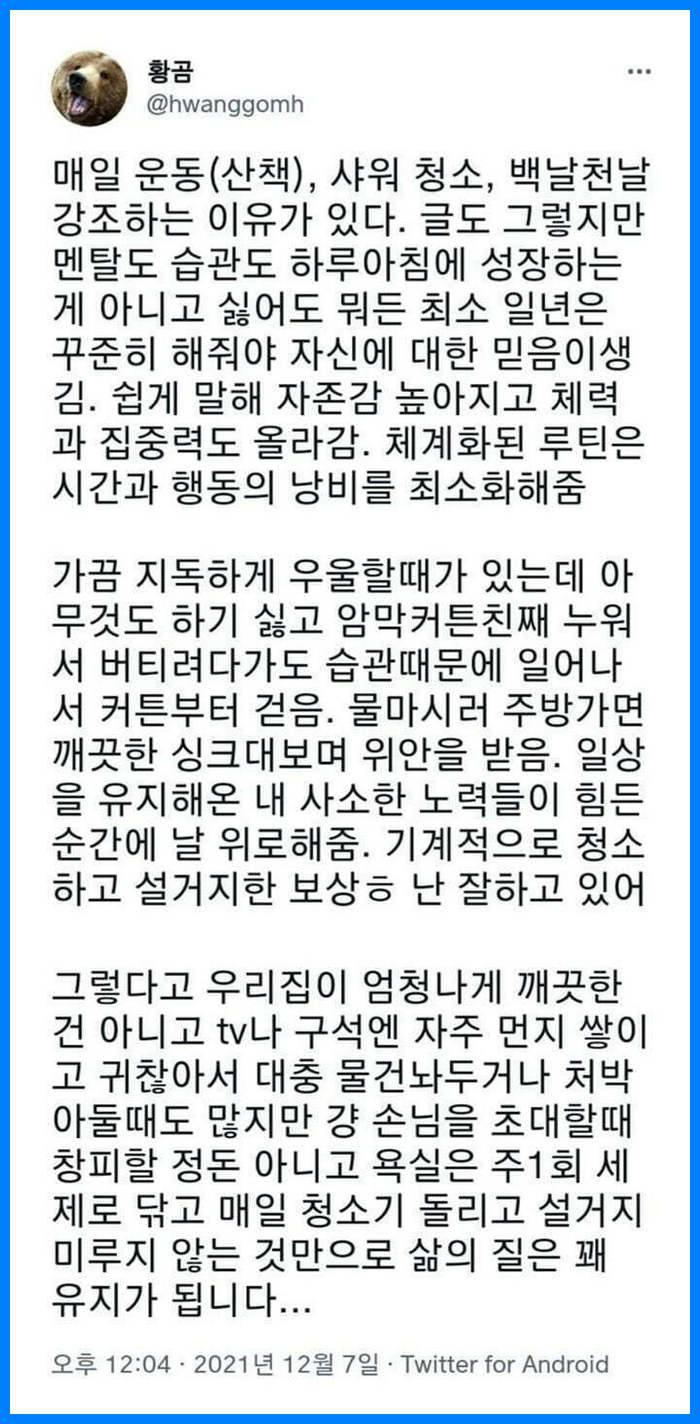 황곰
@hwanggomh

매일 운동(산책), 샤워 청소, 백날천날 강조하는 이유가 있다. 글도 그렇지만 멘탈도 습관도 하루아침에 성장하는 게 아니고 싫어도 뭐든 최소 일년은 꾸준히 해줘야 자신에 대한 믿음이생김. 쉽게 말해 자존감 높아지고 체력과 집중력도 올라감. 체계화된 루틴은 시간과 행동의 낭비를 최소화해줌

가끔 지독하게 우울할때가 있는데 아무것도 하기 싫고 암막커튼친째 누워서 버티려다가도 습관때문에 일어나서 커튼부터 걷음. 물마시러 주방가면 깨끗한 싱크대보며 위안을 받음. 일상을 유지해온 내 사소한 노력들이 힘든 순간에 날 위로해줌. 기계적으로 청소하고 설거지한 보상ㅎ 난 잘하고 있어

그렇다고 우리집이 엄청나게 깨끗한 건 아니고 tv나 구석엔 자주 먼지 쌓이고 귀찮아서 대충 물건놔두거나 처박아둘때도 많지만 걍 손님을 초대할때 창피할 정돈 아니고 욕실은 주1회 세제로 닦고 매일 청소기 돌리고 설거지 미루지 않는 것만으로 삶의 질은 꽤 유지가 됩니다...

오후 12:04 · 2021년 12월 7일 · Twitter for Android